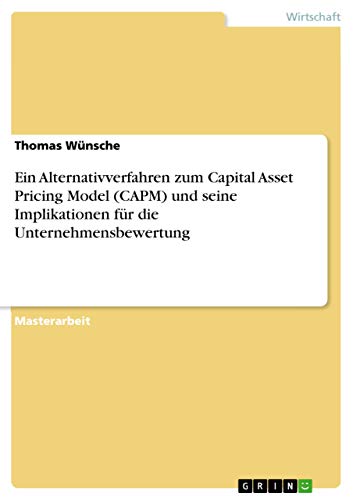 Wirtschaft

Thomas Wünsche

Ein Alternativverfahren zum Capital Asset Pricing Model (CAPM) und seine Implikationen für die Unternehmensbewertung

Masterarbeit

GRIN